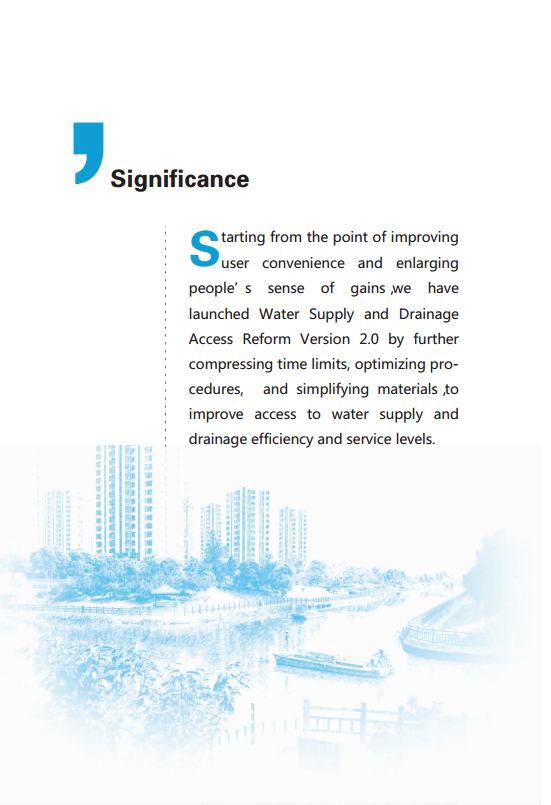 Significance

Starting from the point of improving user convenience and enlarging people' s sense of gains ,we have launched Water Supply and Drainage Access Reform Version 2.0 by further compressing time limits, optimizing procedures, and simplifying materials ,to improve access to water supply and drainage efficiency and service levels.